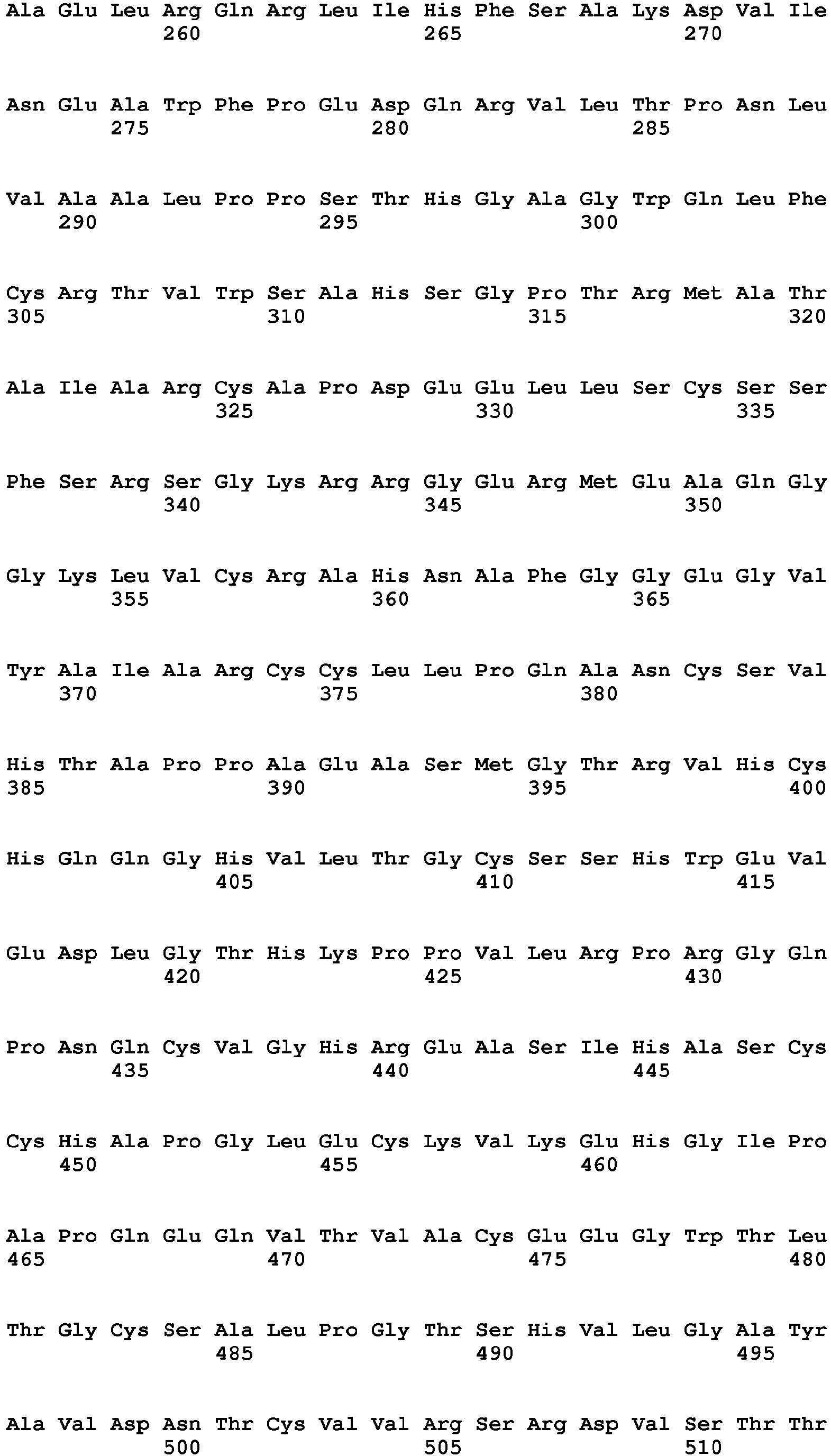 Ala Glu Leu Arg Gln Arg Leu Ile His Phe Ser Ala Lys Asp Val Ile
260 265 270

Asn Glu Ala Trp Phe Pro Glu Asp Gln Arg Val Leu Thr Pro Asn Leu
275 280 285

Val Ala Ala Leu Pro Pro Ser Thr His Gly Ala Gly Trp Gln Leu Phe
290 295 300

Cys Arg Thr Val Trp Ser Ala His Ser Gly Pro Thr Arg Met Ala Thr
305 310 315 320

Ala Ile Ala Arg Cys Ala Pro Asp Glu Glu Leu Leu Ser Cys Ser Ser
325 330 335

Phe Ser Arg Ser Gly Lys Arg Arg Gly Glu Arg Met Glu Ala Gln Gly
340 345 350

Gly Lys Leu Val Cys Arg Ala His Asn Ala Phe Gly Gly Glu Gly Val
355 360 365

Tyr Ala Ile Ala Arg Cys Cys Leu Leu Pro Gln Ala Asn Cys Ser Val
370 375 380

His Thr Ala Pro Pro Ala Glu Ala Ser Met Gly Thr Arg Val His Cys
385 390 395 400

His Gln Gln Gly His Val Leu Thr Gly Cys Ser Ser His Trp Glu Val
405 410 415

Glu Asp Leu Gly Thr His Lys Pro Pro Val Leu Arg Pro Arg Gly Gln
420 425 430

Pro Asn Gln Cys Val Gly His Arg Glu Ala Ser Ile His Ala Ser Cys
435 440 445

Cys His Ala Pro Gly Leu Glu Cys Lys Val Lys Glu His Gly Ile Pro
450 455 460

Ala Pro Gln Glu Gln Val Thr Val Ala Cys Glu Glu Gly Trp Thr Leu
465 470 475 480

Thr Gly Cys Ser Ala Leu Pro Gly Thr Ser His Val Leu Gly Ala Tyr
485 490 495

Ala Val Asp Asn Thr Cys Val Val Arg Ser Arg Asp Val Ser Thr Thr
500 505 510